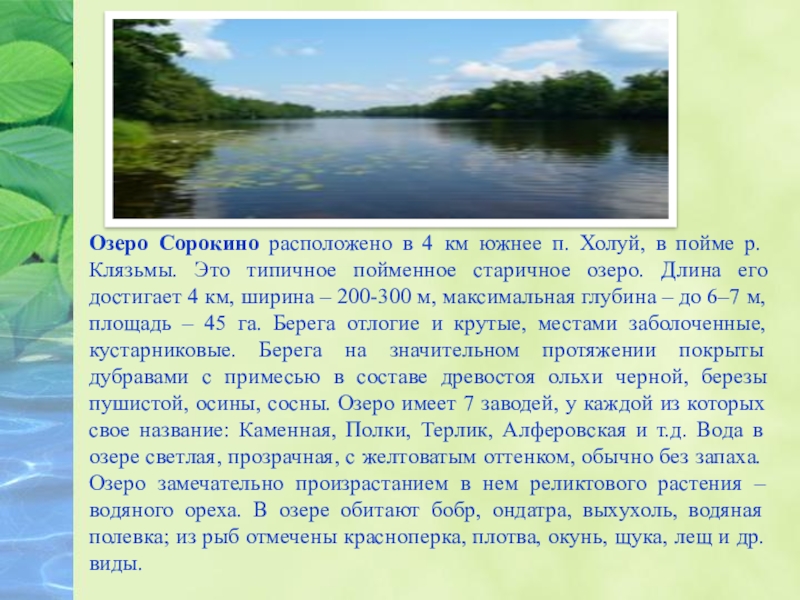 Озеро Сорокино расположено в 4 км южнее п. Холуй, в пойме р. Клязьмы. Это типичное пойменное старичное озеро. Длина его достигает 4 км, ширина – 200-300 м, максимальная глубина – до 6–7 м, площадь – 45 га. Берега отлогие и крутые, местами заболоченные, кустарниковые. Берега на значительном протяжении покрыты дубравами с примесью в составе древостоя ольхи черной, березы пушистой, осины, сосны. Озеро имеет 7 заводей, у каждой из которых свое название: Каменная, Полки, Терлик, Алферовская и т.д. Вода в озере светлая, прозрачная, с желтоватым оттенком, обычно без запаха. Озеро замечательно произрастанием в нем реликтового растения – водяного ореха. В озере обитают бобр, ондатра, выхухоль, водяная полевка; из рыб отмечены красноперка, плотва, окунь, щука, лещ и др. виды.